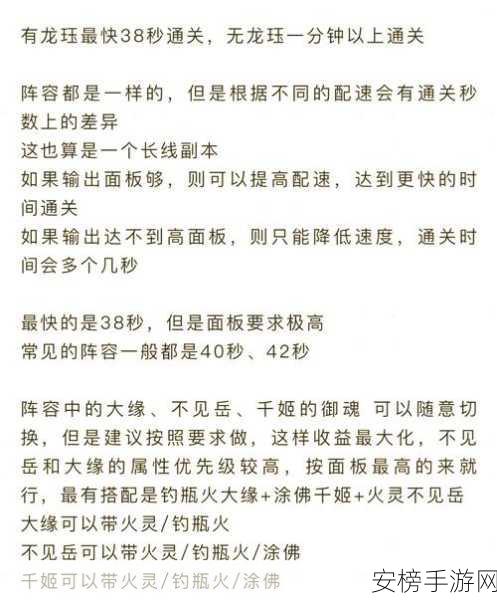 有龙珏最快38秒通关，无龙珏一分钟以上通关

阵容都是一样的，但是根据不同的配速会有通关秒数上的差异
这也算是一个长线副本
如果输出面板够，则可以提高配速，达到更快的时间通关
如果输出达不到高面板，则只能降低速度，通关时间会多个几秒

最快的是38秒，但是面板要求极高
常见的阵容一般都是40秒、42秒

阵容中的大缘、不见岳、千姬的御魂 可以随意切换，但是建议按照要求做，这样收益最大化，不见岳和大缘的属性优先级较高，按面板最高的来就行，最有搭配是钓瓶火大缘+涂佛千姬+火灵不见岳
大缘可以带火灵/钓瓶火
不见岳可以带火灵/钓瓶火/涂佛
千姬可以带火灵/钓瓶火/涂佛

安榜手游网